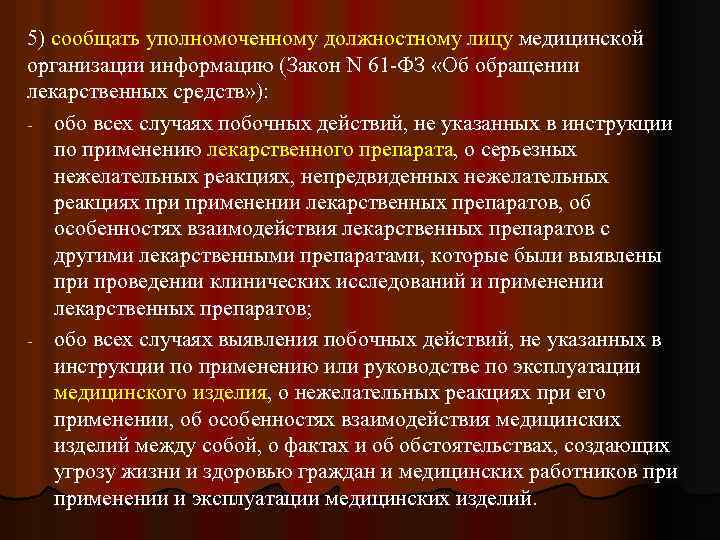 5) сообщать уполномоченному должностному лицу медицинской организации информацию (Закон N 61-ФЗ «Об обращении лекарственных средств»):

- обо всех случаях побочных действий, не указанных в инструкции по применению лекарственного препарата, о серьезных нежелательных реакциях, непредвиденных нежелательных реакциях при применении лекарственных препаратов, об особенностях взаимодействия лекарственных препаратов с другими лекарственными препаратами, которые были выявлены при проведении клинических исследований и применении лекарственных препаратов;

- обо всех случаях выявления побочных действий, не указанных в инструкции по применению или руководстве по эксплуатации медицинского изделия, о нежелательных реакциях при его применении, об особенностях взаимодействия медицинских изделий между собой, о фактах и об обстоятельствах, создающих угрозу жизни и здоровью граждан и медицинских работников при применении и эксплуатации медицинских изделий.